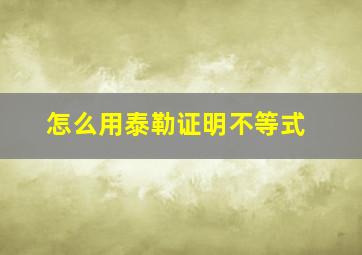 怎么用泰勒证明不等式